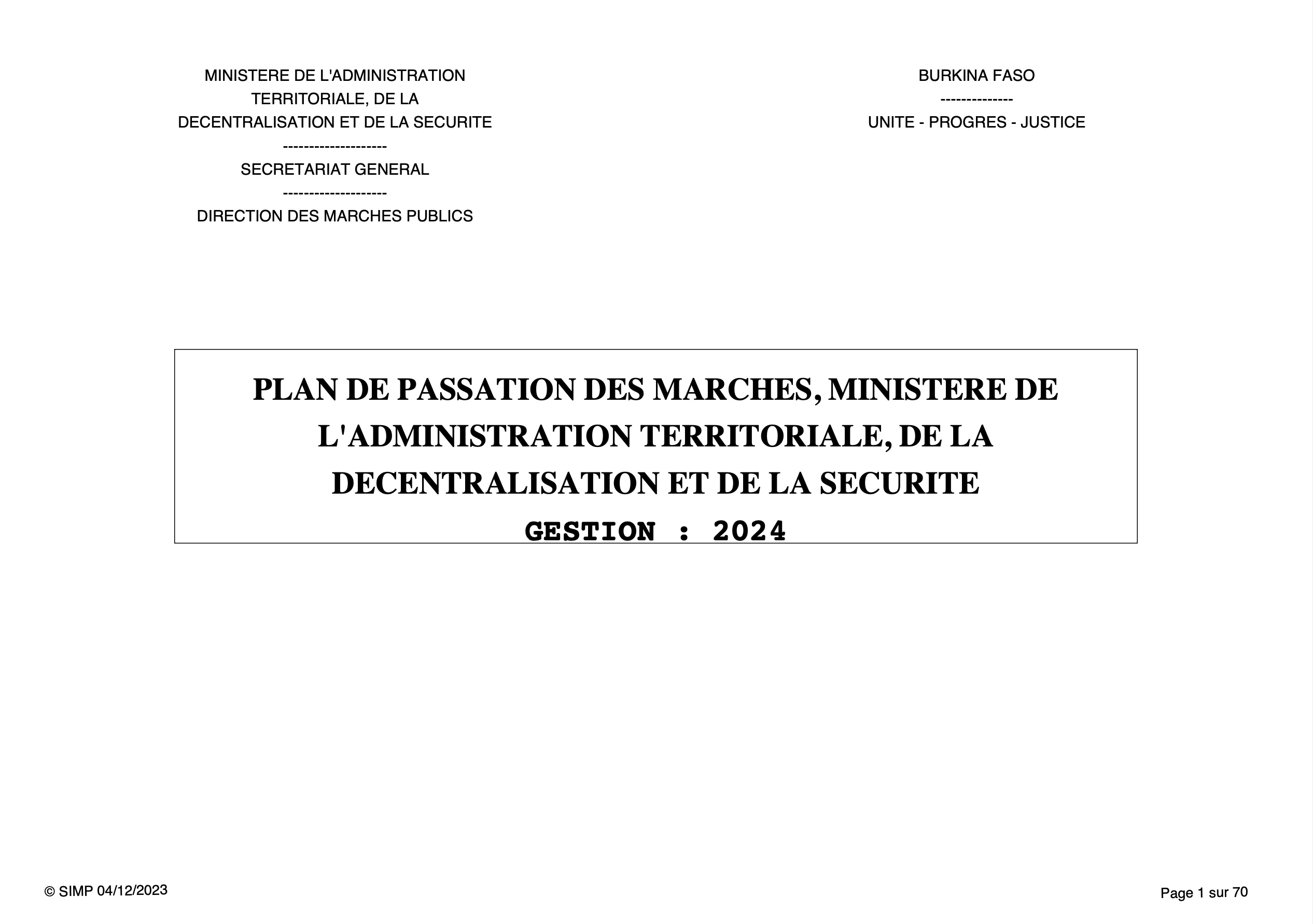 MINISTERE DE L'ADMINISTRATION TERRITORIALE, DE LA DECENTRALISATION ET DE LA SECURITE
--------------------
SECRETARIAT GENERAL
--------------------
DIRECTION DES MARCHES PUBLICS

BURKINA FASO
--------------
UNITE - PROGRES - JUSTICE

PLAN DE PASSATION DES MARCHES, MINISTERE DE L'ADMINISTRATION TERRITORIALE, DE LA DECENTRALISATION ET DE LA SECURITE
GESTION : 2024

© SIMP 04/12/2023

Page 1 sur 70